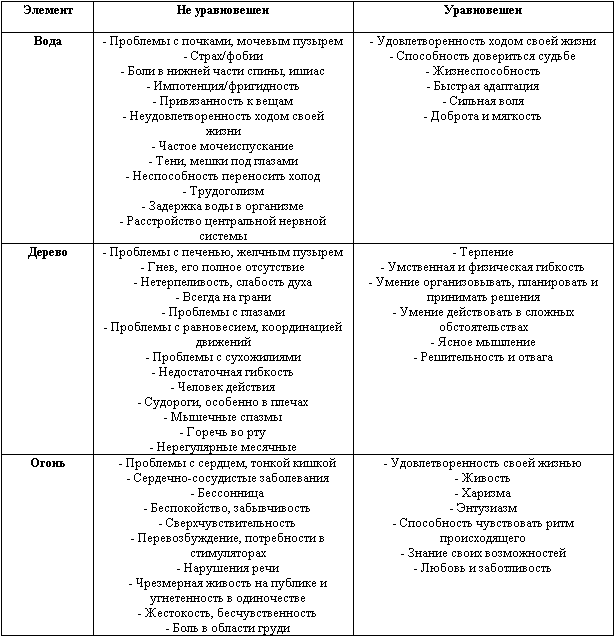 | Элемент | Не уравновешен | Уравновешен |
|---|---|---|
| Вода | - Проблемы с почками, мочевым пузырем - Страх/фобии - Боли в нижней части спины, ишиас - Импотенция/фригидность - Привязанность к вещам - Неудовлетворенность ходом своей жизни - Частое мочеиспускание - Тени, мешки под глазами - Неспособность переносить холод - Трудоголизм - Задержка воды в организме - Расстройство центральной нервной системы | - Удовлетворенность ходом своей жизни - Способность довериться судьбе - Жизнеспособность - Быстрая адаптация - Сильная воля - Доброта и мягкость |
| Дерево | - Проблемы с печенью, желчным пузырем - Гнев, его полное отсутствие - Нетерпеливость, слабость духа - Всегда на грани - Проблемы с глазами - Проблемы с равновесием, координацией движений - Проблемы с сухожилиями - Недостаточная гибкость - Человек действия - Судороги, особенно в плечах - Мышечные спазмы - Горечь во рту - Нерегулярные месячные | - Терпение - Умственная и физическая гибкость - Умение организовывать, планировать и принимать решения - Умение действовать в сложных обстоятельствах - Ясное мышление - Решительность и отвага |
| Огонь | - Проблемы с сердцем, тонкой кишкой - Сердечно-сосудистые заболевания - Бессонница - Беспокойство, забывчивость - Сверхчувствительность - Перевозбуждение, потребности в стимуляторах - Нарушения речи - Чрезмерная живость на публике и угнетенность в одиночестве - Жестокость, бесчувственность - Боль в области груди | - Удовлетворенность своей жизнью - Живость - Харизма - Энтузиазм - Способность чувствовать ритм происходящего - Знание своих возможностей - Любовь и заботливость |